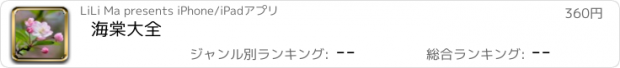 LiLi Ma presents iPhone/iPadアプリ

360円

海棠大全

ジャンル別ランキング: --

総合ランキング: --